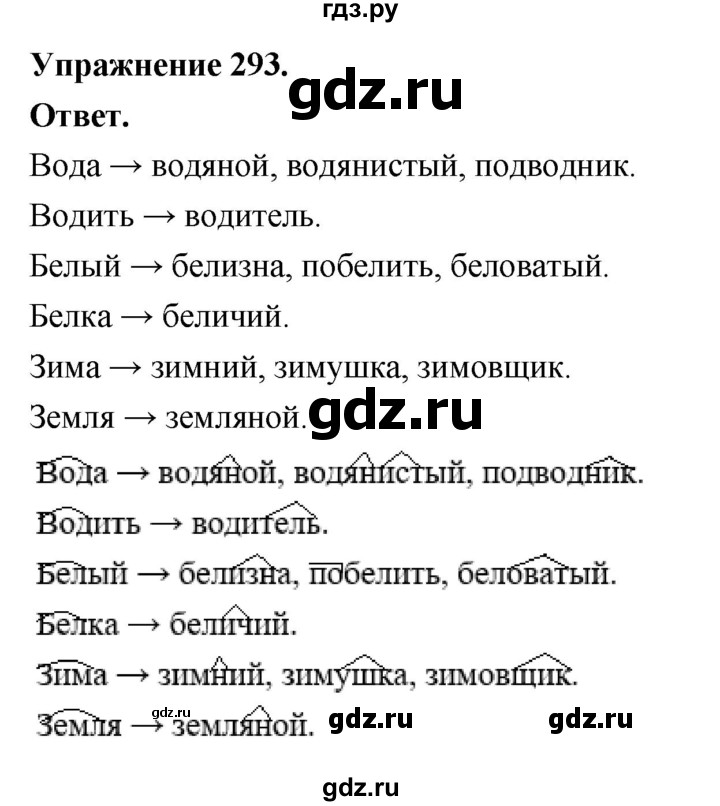 гдз.ру

**Упражнение 293.** gdz.ru

**Ответ.**

Вода → водяной, водянистый, подводник.

Водить → водитель.

Белый → белизна, побелить, беловатый.

Белка → беличий.

Зима → зимний, зимушка, зимовщик.

Земля → земляной. gdz.ru

Вода → водяной, водянистый, подводник.

Водить → водитель.

Белый → белизна, побелить, беловатый.

Белка → беличий.

Зима → зимний, зимушка, зимовщик.

Земля → земляной. gdz.ru gdz.ru gdz.ru

gdz.ru